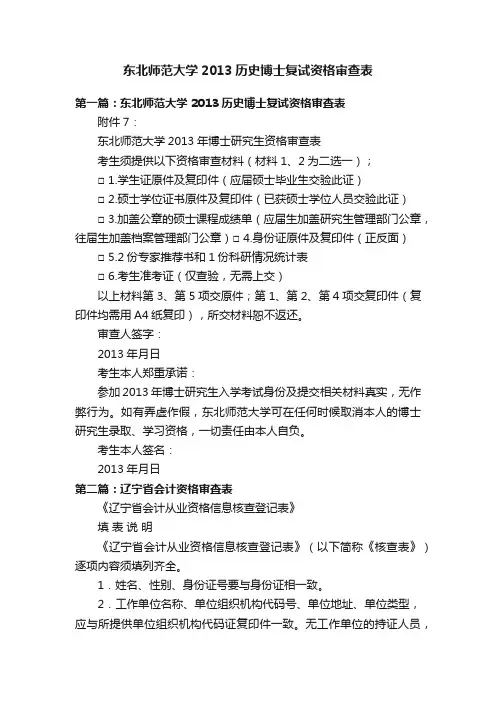 东北师范大学 2013 历史博士复试资格审查表

第一篇：东北师范大学 2013 历史博士复试资格审查表

附件 7：

东北师范大学 2013 年博士研究生资格审查表

考生须提供以下资格审查材料（材料 1、2 为二选一）；

□ 1.学生证原件及复印件（应届硕士毕业生交验此证）

□ 2.硕士学位证书原件及复印件（已获硕士学位人员交验此证）

□ 3.加盖公章的硕士课程成绩单（应届生加盖研究生管理部门公章，往届生加盖档案管理部门公章）□ 4.身份证原件及复印件（正反面）

□ 5.2 份专家推荐书和 1 份科研情况统计表

□ 6.考生准考证（仅查验，无需上交）

以上材料第 3、第 5 项交原件；第 1、第 2、第 4 项交复印件（复印件均需用 A4 纸复印），所交材料恕不返还。

审查人签字：

2013 年月日

考生本人郑重承诺：

参加 2013 年博士研究生入学考试身份及提交相关材料真实，无作弊行为。如有弄虚作假，东北师范大学可在任何时候取消本人的博士研究生录取、学习资格，一切责任由本人自负。

考生本人签名：

2013 年月日

第二篇：辽宁省会计资格审查表

《辽宁省会计从业资格信息核查登记表》

填 表 说 明

《辽宁省会计从业资格信息核查登记表》（以下简称《核查表》）逐项内容须填列齐全。

1．姓名、性别、身份证号要与身份证相一致。

2．工作单位名称、单位组织机构代码号、单位地址、单位类型，应与所提供单位组织机构代码证复印件一致。无工作单位的持证人员，